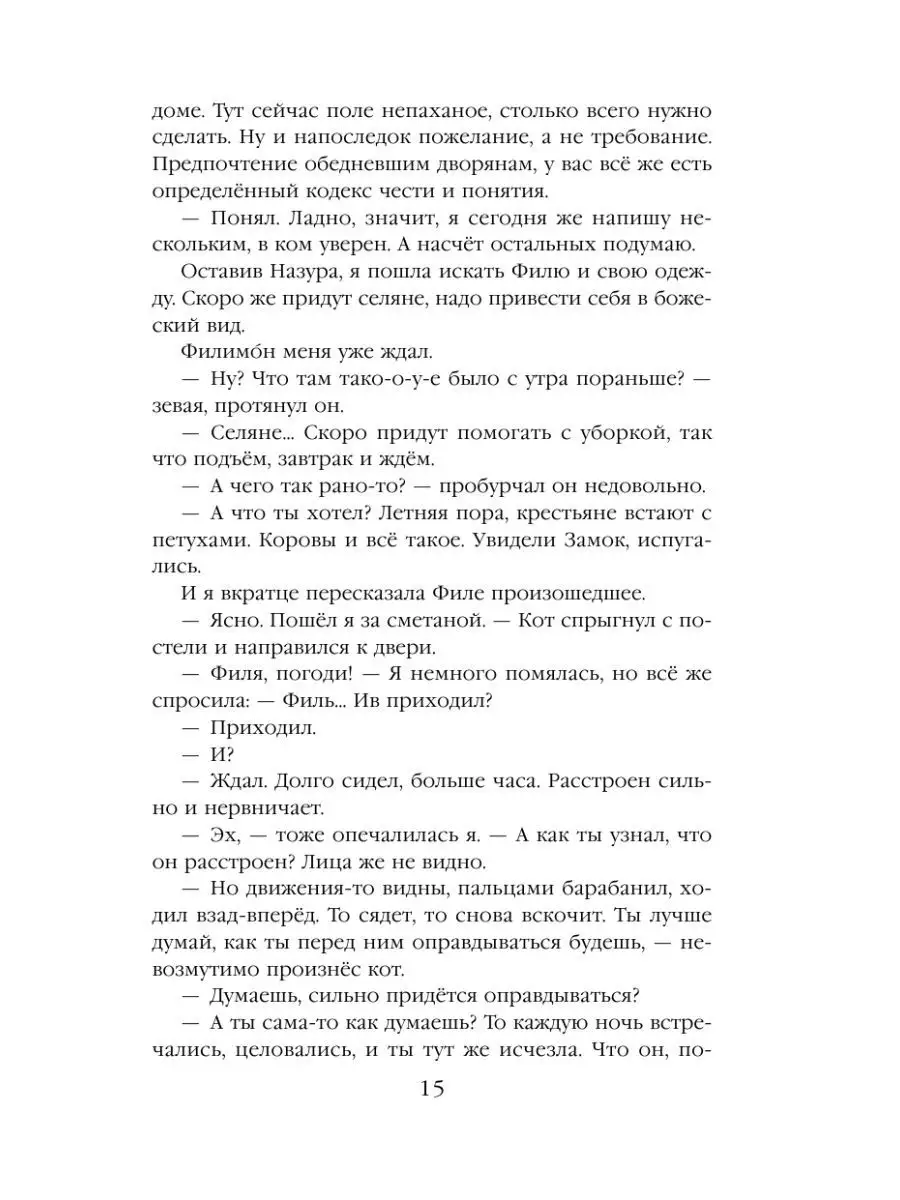 доме. Тут сейчас поле непаханое, столько всего нужно сделать. Ну и напоследок пожелание, а не требование. Предпочтение обедневшим дворянам, у вас всё же есть определённый кодекс чести и понятия.

— Понял. Ладно, значит, я сегодня же напишу нескольким, в ком уверен. А насчёт остальных подумаю.

Оставив Назура, я пошла искать Филю и свою одежду. Скоро же придут селяне, надо привести себя в божеский вид.

Филимо́н меня уже ждал.

— Ну? Что там тако-о-у-е было с утра пораньше? — зевая, протянул он.

— Селяне... Скоро придут помогать с уборкой, так что подъём, завтрак и ждём.

— А чего так рано-то? — пробурчал он недовольно.

— А что ты хотел? Летняя пора, крестьяне встают с петухами. Коровы и всё такое. Увидели Замок, испугались.

И я вкратце пересказала Филе произошедшее.

— Ясно. Пошёл я за сметаной. — Кот спрыгнул с постели и направился к двери.

— Филя, погоди! — Я немного помялась, но всё же спросила: — Филь... Ив приходил?

— Приходил.

— И?

— Ждал. Долго сидел, больше часа. Расстроен сильно и нервничает.

— Эх, — тоже опечалилась я. — А как ты узнал, что он расстроен? Лица же не видно.

— Но движения-то видны, пальцами барабанил, ходил взад-вперёд. То сядет, то снова вскочит. Ты лучше думай, как ты перед ним оправдываться будешь, — невозмутимо произнёс кот.

— Думаешь, сильно придётся оправдываться?

— А ты сама-то как думаешь? То каждую ночь встречались, целовались, и ты тут же исчезла. Что он, по-

15